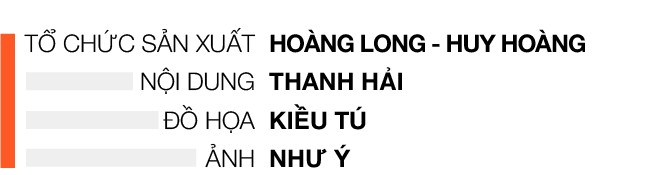 TỔ CHỨC SẢN XUẤT HOÀNG LONG - HUY HOÀNG
NỘI DUNG THANH HẢI
ĐỒ HỌA KIỀU TÚ
ẢNH NHƯ Ý